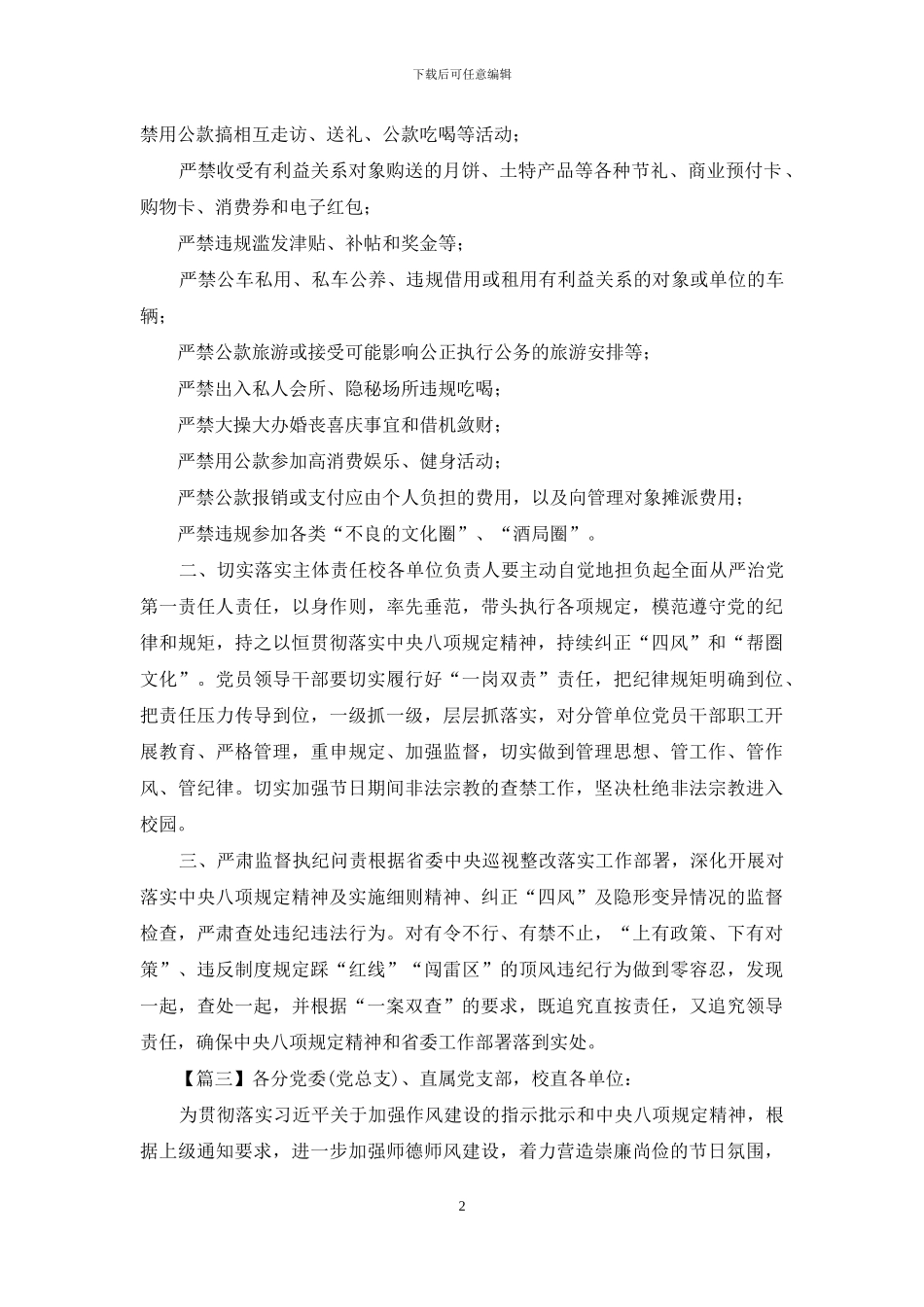 下载后可任意编辑

禁用公款搞相互走访、送礼、公款吃喝等活动；

严禁收受有利益关系对象购送的月饼、土特产品等各种节礼、商业预付卡、购物卡、消费券和电子红包；

严禁违规滥发津贴、补帖和奖金等；

严禁公车私用、私车公养、违规借用或租用有利益关系的对象或单位的车辆；

严禁公款旅游或接受可能影响公正执行公务的旅游安排等；

严禁出入私人会所、隐秘场所违规吃喝；

严禁大操大办婚丧喜庆事宜和借机敛财；

严禁用公款参加高消费娱乐、健身活动；

严禁公款报销或支付应由个人负担的费用，以及向管理对象摊派费用；

严禁违规参加各类“不良的文化圈”、“酒局圈”。

二、切实落实主体责任校各单位负责人要主动自觉地担负起全面从严治党第一责任人责任，以身作则，率先垂范，带头执行各项规定，模范遵守党的纪律和规矩，持之以恒贯彻落实中央八项规定精神，持续纠正“四风”和“帮圈文化”。党员领导干部要切实履行好“一岗双责”责任，把纪律规矩明确到位、把责任压力传导到位，一级抓一级，层层抓落实，对分管单位党员干部职工开展教育、严格管理，重申规定、加强监督，切实做到管理思想、管工作、管作风、管纪律。切实加强节日期间非法宗教的查禁工作，坚决杜绝非法宗教进入校园。

三、严肃监督执纪问责根据省委中央巡视整改落实工作部署，深化开展对落实中央八项规定精神及实施细则精神、纠正“四风”及隐形变异情况的监督检查，严肃查处违纪违法行为。对有令不行、有禁不止，“上有政策、下有对策”、违反制度规定踩“红线”“闯雷区”的顶风违纪行为做到零容忍，发现一起，查处一起，并根据“一案双查”的要求，既追究直接责任，又追究领导责任，确保中央八项规定精神和省委工作部署落到实处。

【篇三】各分党委(党总支)、直属党支部，校直各单位：

为贯彻落实习近平关于加强作风建设的指示批示和中央八项规定精神，根据上级通知要求，进一步加强师德师风建设，着力营造崇廉尚俭的节日氛围，

2